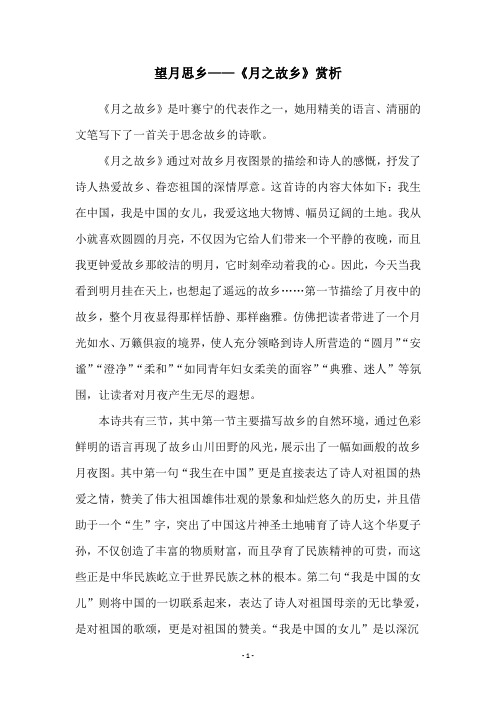 望月思乡——《月之故乡》赏析

《月之故乡》是叶赛宁的代表作之一，她用精美的语言、清丽的文笔写下了一首关于思念故乡的诗歌。

《月之故乡》通过对故乡月夜图景的描绘和诗人的感慨，抒发了诗人热爱故乡、眷恋祖国的深情厚意。这首诗的内容大体如下：我生在中国，我是中国的女儿，我爱这地大物博、幅员辽阔的土地。我从小就喜欢圆圆的月亮，不仅因为它给人们带来一个平静的夜晚，而且我更钟爱故乡那皎洁的明月，它时刻牵动着我的心。因此，今天当我看到明月挂在天上，也想起了遥远的故乡……第一节描绘了月夜中的故乡，整个月夜显得那样恬静、那样幽雅。仿佛把读者带进了一个月光如水、万籁俱寂的境界，使人充分领略到诗人所营造的“圆月”“安谧”“澄净”“柔和”“如同青年妇女柔美的面容”“典雅、迷人”等氛围，让读者对月夜产生无尽的遐想。

本诗共有三节，其中第一节主要描写故乡的自然环境，通过色彩鲜明的语言再现了故乡山川田野的风光，展示出了一幅如画般的故乡月夜图。其中第一句“我生在中国”更是直接表达了诗人对祖国的热爱之情，赞美了伟大祖国雄伟壮观的景象和灿烂悠久的历史，并且借助于一个“生”字，突出了中国这片神圣土地哺育了诗人这个华夏子孙，不仅创造了丰富的物质财富，而且孕育了民族精神的可贵，而这些正是中华民族屹立于世界民族之林的根本。第二句“我是中国的女儿”则将中国的一切联系起来，表达了诗人对祖国母亲的无比挚爱，是对祖国的歌颂，更是对祖国的赞美。“我是中国的女儿”是以深沉

- 1 -